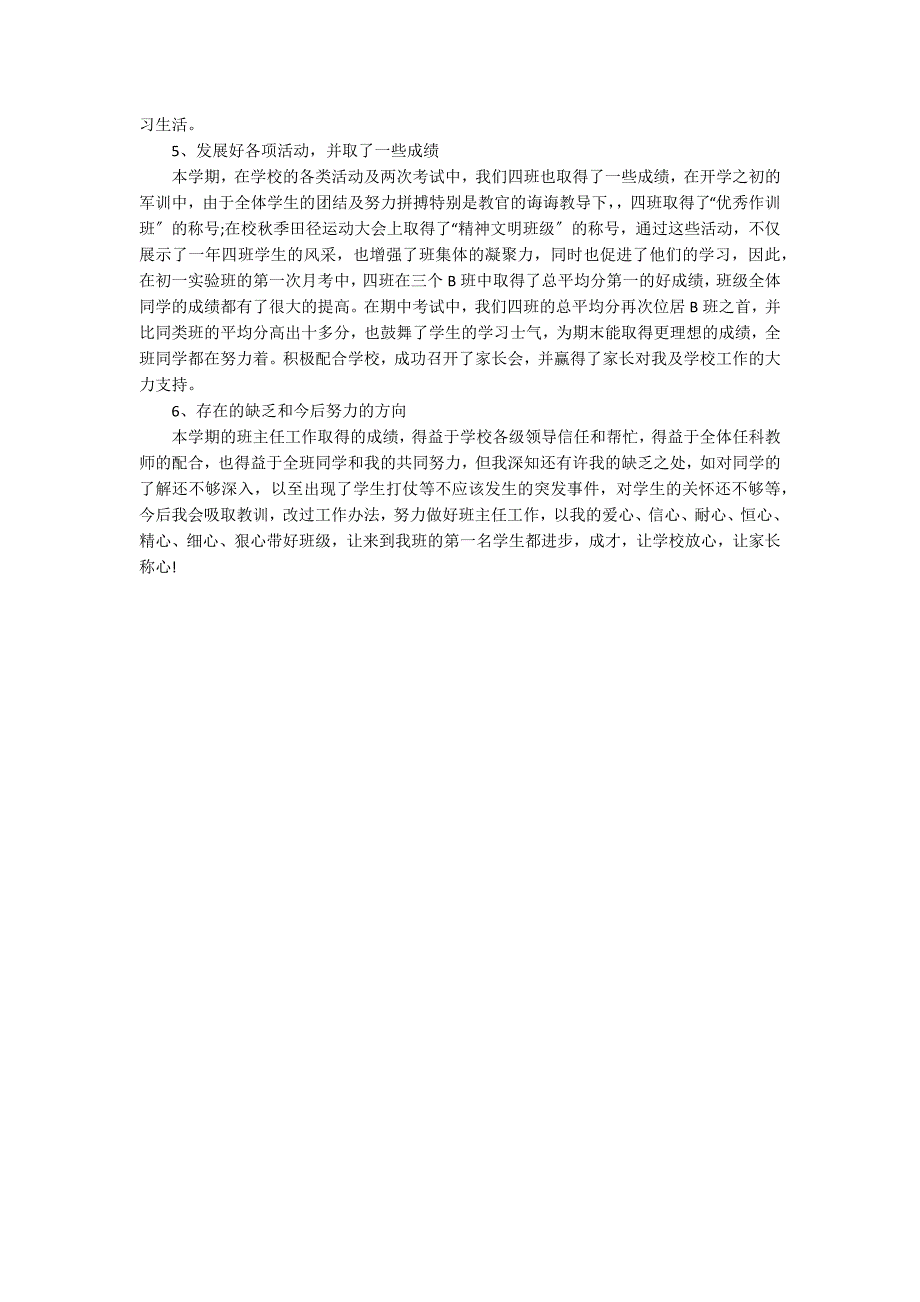 习生活。

5、发展好各项活动，并取了一些成绩

本学期，在学校的各类活动及两次考试中，我们四班也取得了一些成绩，在开学之初的军训中，由于全体学生的团结及努力拼搏特别是教官的诲诲教导下，，四班取得了“优秀作训班″的称号;在校秋季田径运动大会上取得了“精神文明班级″的称号，通过这些活动，不仅展示了一年四班学生的风采，也增强了班集体的凝聚力，同时也促进了他们的学习，因此，在初一实验班的第一次月考中，四班在三个 B 班中取得了总平均分第一的好成绩，班级全体同学的成绩都有了很大的提高。在期中考试中，我们四班的总平均分再次位居 B 班之首，并比同类班的平均分高出十多分，也鼓舞了学生的学习士气，为期末能取得更理想的成绩，全班同学都在努力着。积极配合学校，成功召开了家长会，并赢得了家长对我及学校工作的大力支持。

6、存在的缺乏和今后努力的方向

本学期的班主任工作取得的成绩，得益于学校各级领导信任和帮忙，得益于全体任科教师的配合，也得益于全班同学和我的共同努力，但我深知还有许我的缺乏之处，如对同学的了解还不够深入，以至出现了学生打仗等不应该发生的突发事件，对学生的关怀还不够等，今后我会吸取教训，改过工作办法，努力做好班主任工作，以我的爱心、信心、耐心、恒心、精心、细心、狠心带好班级，让来到我班的第一名学生都进步，成才，让学校放心，让家长称心!